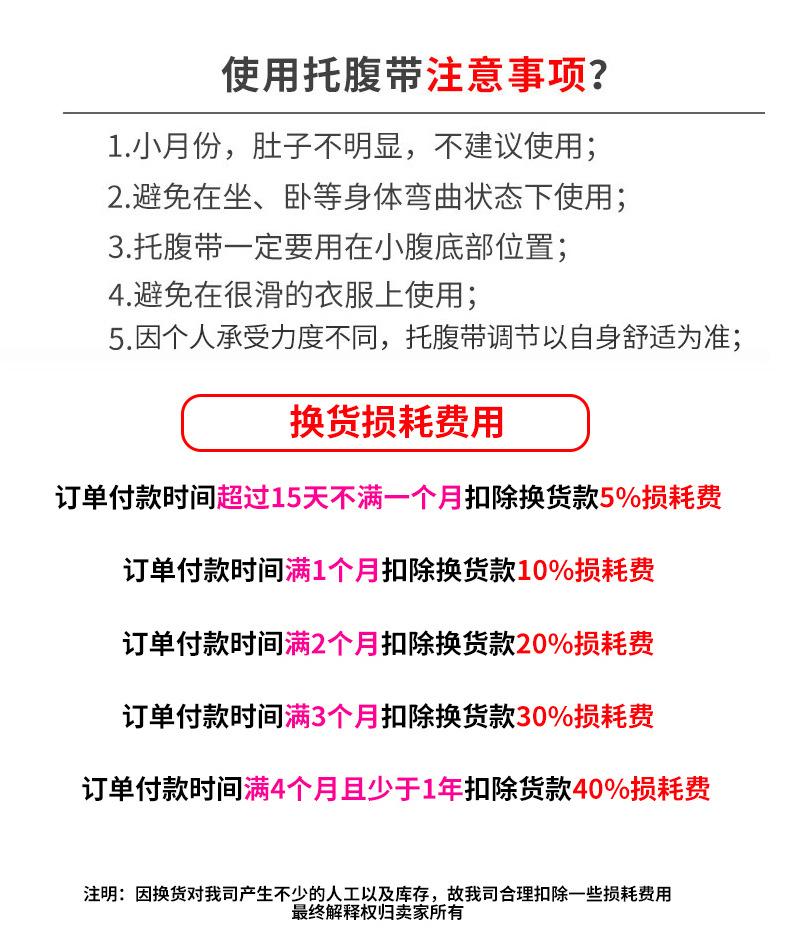 使用托腹带注意事项？

1.小月份，肚子不明显，不建议使用；
2.避免在坐、卧等身体弯曲状态下使用；
3.托腹带一定要用在小腹底部位置；
4.避免在很滑的衣服上使用；
5.因个人承受力度不同，托腹带调节以自身舒适为准；

换货损耗费用

订单付款时间超过15天不满一个月扣除换货款5%损耗费

订单付款时间满1个月扣除换货款10%损耗费

订单付款时间满2个月扣除换货款20%损耗费

订单付款时间满3个月扣除换货款30%损耗费

订单付款时间满4个月且少于1年扣除货款40%损耗费

注明：因换货对我司产生不少的人工以及库存，故我司合理扣除一些损耗费用
最终解释权归卖家所有